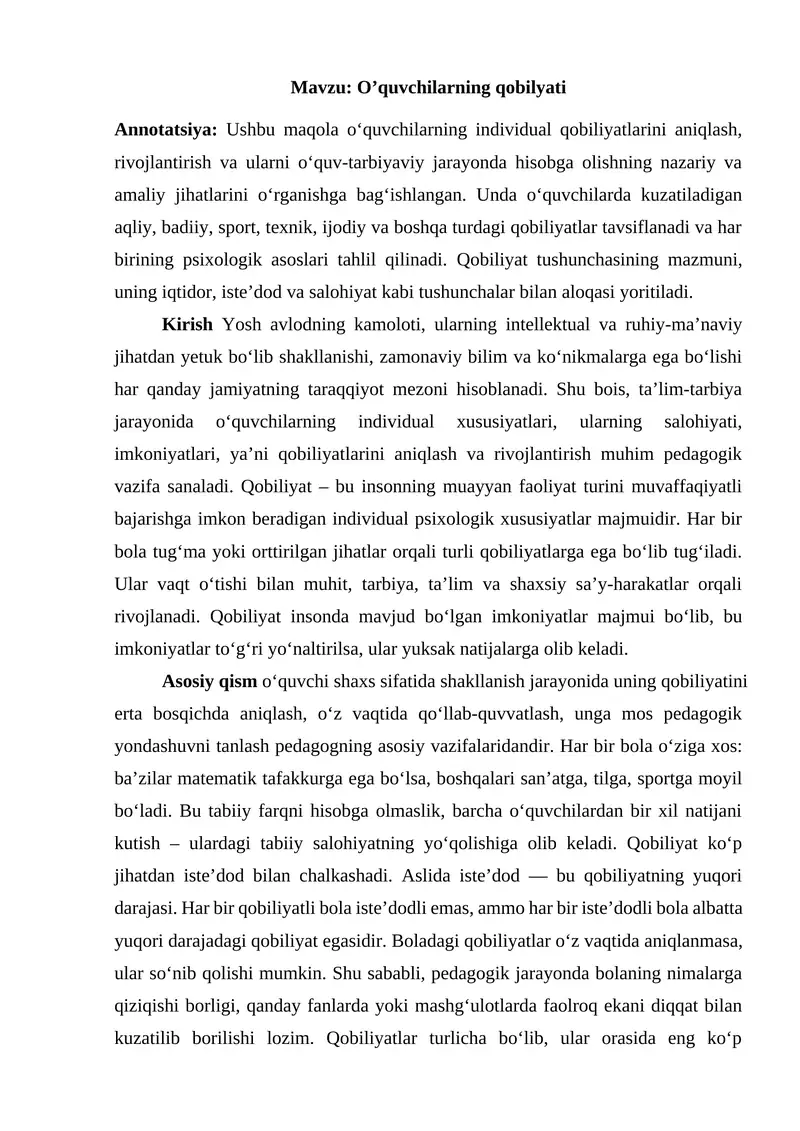 Mavzu: O'quvchilarning qobilyati

Annotatsiya: Ushbu maqola o'quvchilarning individual qobiliyatlarini aniqlash, rivojlantirish va ularni o'quv-tarbiyaviy jarayonda hisobga olishning nazariy va amaliy jihatlarini o'rganishga bag'ishlangan. Unda o'quvchilarda kuzatiladigan aqliy, badiiy, sport, texnik, ijodiy va boshqa turdagi qobiliyatlar tavsiflanadi va har birining psixologik asoslari tahlil qilinadi. Qobiliyat tushunchasining mazmuni, uning iqtidor, iste'dod va salohiyat kabi tushunchalar bilan aloqasi yoritiladi.

Kirish Yosh avlodning kamoloti, ularning intellektual va ruhiy-ma'naviy jihatdan yetuk bo'lib shakllanishi, zamonaviy bilim va ko'nikmalarga ega bo'lishi har qanday jamiyatning taraqqiyot mezoni hisoblanadi. Shu bois, ta'lim-tarbiya jarayonida o'quvchilarning individual xususiyatlari, ularning salohiyati, imkoniyatlari, ya'ni qobiliyatlarini aniqlash va rivojlantirish muhim pedagogik vazifa sanaladi. Qobiliyat – bu insonning muayyan faoliyat turini muvaffaqiyatli bajarishga imkon beradigan individual psixologik xususiyatlar majmuidir. Har bir bola tug'ma yoki orttirilgan jihatlar orqali turli qobiliyatlarga ega bo'lib tug'iladi. Ular vaqt o'tishi bilan muhit, tarbiya, ta'lim va shaxsiy sa'y-harakatlar orqali rivojlanadi. Qobiliyat insonda mavjud bo'lgan imkoniyatlar majmui bo'lib, bu imkoniyatlar to'g'ri yo'naltirilsa, ular yuksak natijalarga olib keladi.

Asosiy qism o'quvchi shaxs sifatida shakllanish jarayonida uning qobiliyatini erta bosqichda aniqlash, o'z vaqtida qo'llab-quvvatlash, unga mos pedagogik yondashuvni tanlash pedagogning asosiy vazifalaridandir. Har bir bola o'ziga xos: ba'zilar matematik tafakkurga ega bo'lsa, boshqalari san'atga, tilga, sportga moyil bo'ladi. Bu tabiiy farqni hisobga olmaslik, barcha o'quvchilardan bir xil natijani kutish – ulardagi tabiiy salohiyatning yo'qolishiga olib keladi. Qobiliyat ko'p jihatdan iste'dod bilan chalkashadi. Aslida iste'dod — bu qobiliyatning yuqori darajasi. Har bir qobiliyatli bola iste'dodli emas, ammo har bir iste'dodli bola albatta yuqori darajadagi qobiliyat egasidir. Boladagi qobiliyatlar o'z vaqtida aniqlanmasa, ular so'nib qolishi mumkin. Shu sababli, pedagogik jarayonda bolaning nimalarga qiziqishi borligi, qanday fanlarda yoki mashg'ulotlarda faolroq ekani diqqat bilan kuzatilib borilishi lozim. Qobiliyatlar turlicha bo'lib, ular orasida eng ko'p